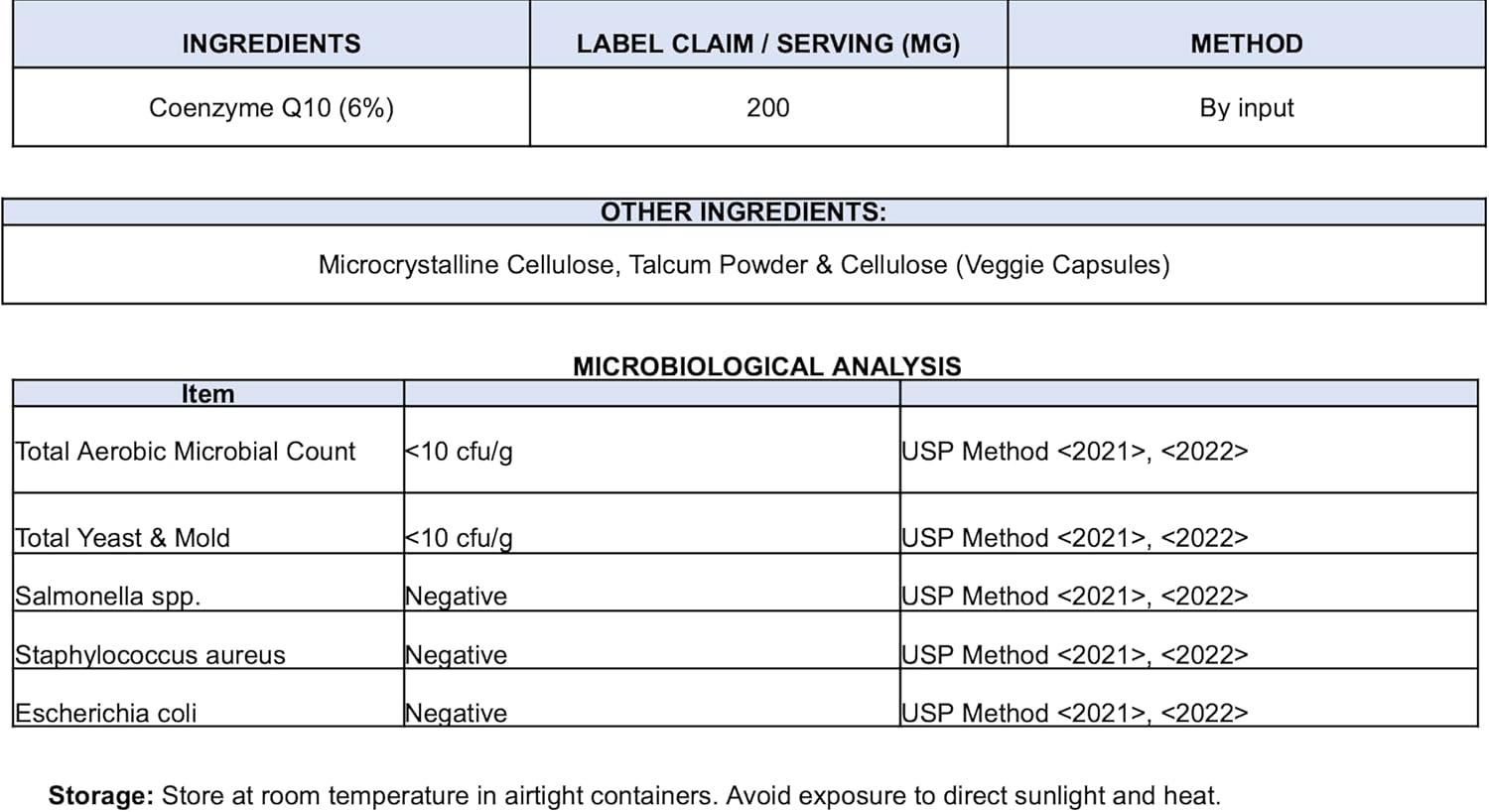 | INGREDIENTS | LABEL CLAIM / SERVING (MG) | METHOD |
|---|---|---|
| Coenzyme Q10 (6%) | 200 | By input |

| OTHER INGREDIENTS: |
|---|
| Microcrystalline Cellulose, Talcum Powder & Cellulose (Veggie Capsules) |

MICROBIOLOGICAL ANALYSIS

| Item | | |
|---|---|---|
| Total Aerobic Microbial Count | <10 cfu/g | USP Method <2021>, <2022> |
| Total Yeast & Mold | <10 cfu/g | USP Method <2021>, <2022> |
| Salmonella spp. | Negative | USP Method <2021>, <2022> |
| Staphylococcus aureus | Negative | USP Method <2021>, <2022> |
| Escherichia coli | Negative | USP Method <2021>, <2022> |

**Storage:** Store at room temperature in airtight containers. Avoid exposure to direct sunlight and heat.